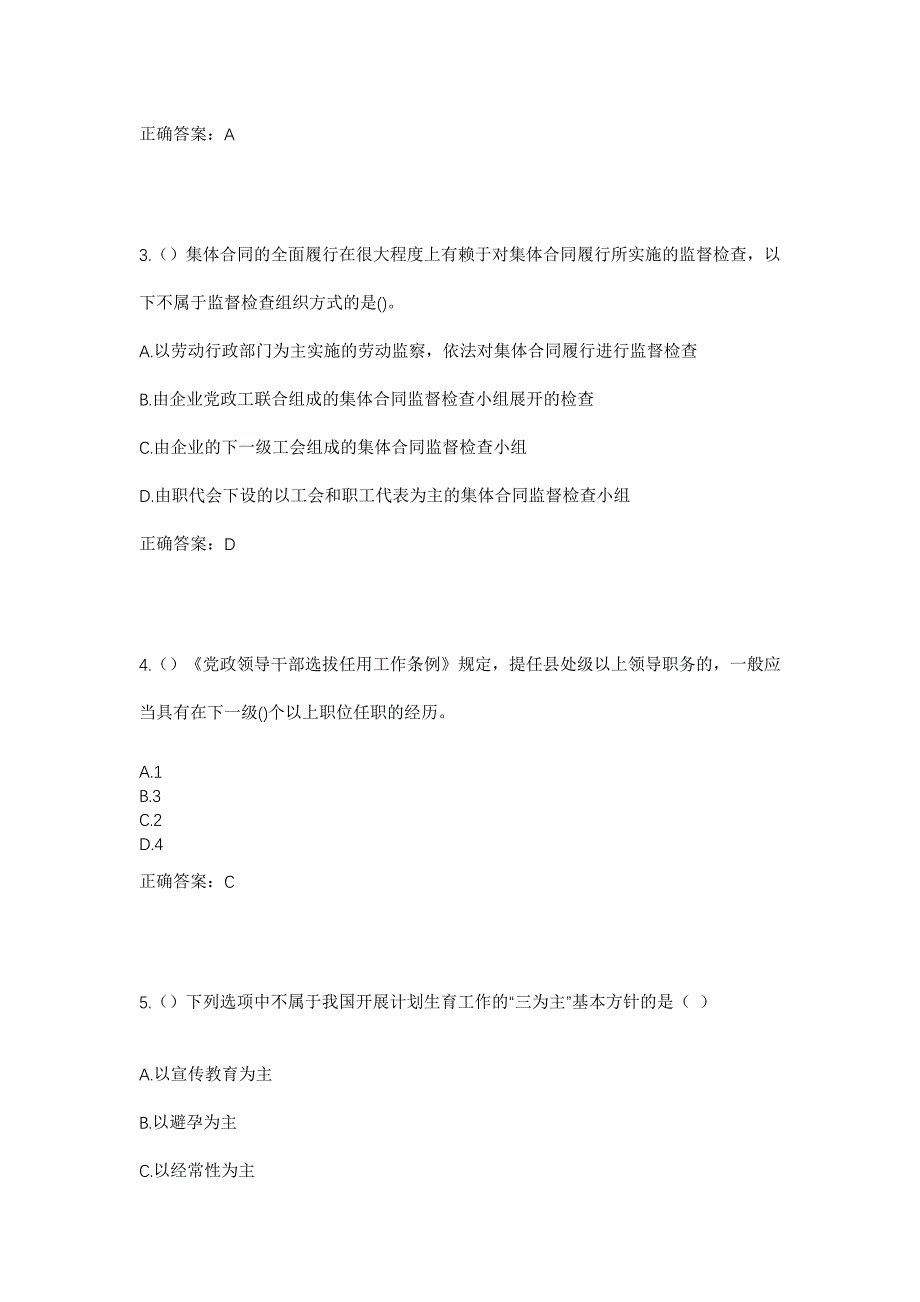 正确答案：A

3.（）集体合同的全面履行在很大程度上有赖于对集体合同履行所实施的监督检查，以下不属于监督检查组织方式的是()。

A.以劳动行政部门为主实施的劳动监察，依法对集体合同履行进行监督检查

B.由企业党政工联合组成的集体合同监督检查小组展开的检查

C.由企业的下一级工会组成的集体合同监督检查小组

D.由职代会下设的以工会和职工代表为主的集体合同监督检查小组

正确答案：D

4.（）《党政领导干部选拔任用工作条例》规定，提任县处级以上领导职务的，一般应当具有在下一级()个以上职位任职的经历。

A.1
B.3
C.2
D.4

正确答案：C

5.（）下列选项中不属于我国开展计划生育工作的“三为主”基本方针的是（ ）

A.以宣传教育为主

B.以避孕为主

C.以经常性为主